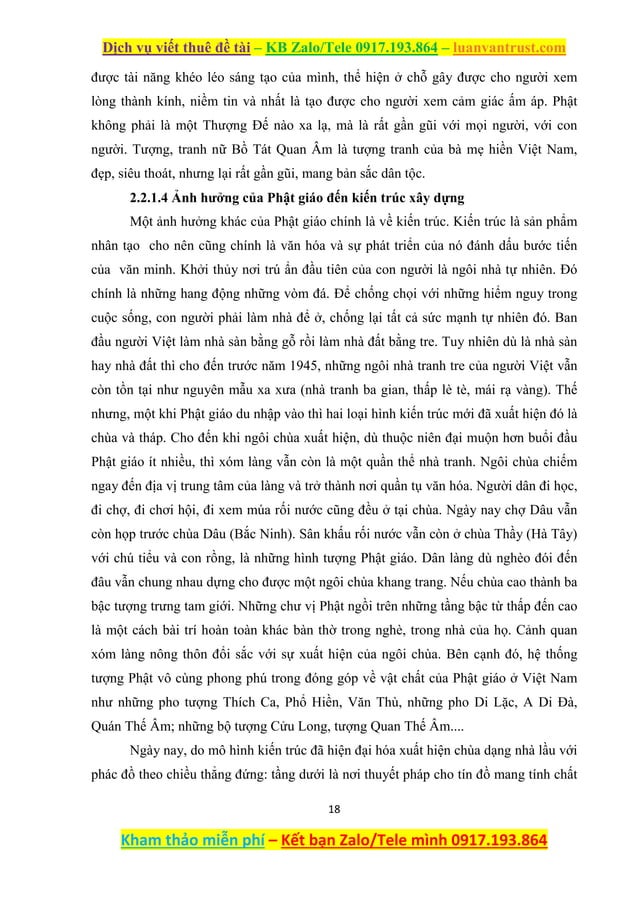 Dịch vụ viết thuê đề tài – KB Zalo/Tele 0917.193.864 – luanvantrust.com

được tài năng khéo léo sáng tạo của mình, thể hiện ở chỗ gây được cho người xem lòng thành kính, niềm tin và nhất là tạo được cho người xem cảm giác ấm áp. Phật không phải là một Thượng Đế nào xa lạ, mà là rất gần gũi với mọi người, với con người. Tượng, tranh nữ Bồ Tát Quan Âm là tượng tranh của bà mẹ hiền Việt Nam, đẹp, siêu thoát, nhưng lại rất gần gũi, mang bản sắc dân tộc.

2.2.1.4 Ảnh hưởng của Phật giáo đến kiến trúc xây dựng

Một ảnh hưởng khác của Phật giáo chính là về kiến trúc. Kiến trúc là sản phẩm nhân tạo cho nên cũng chính là văn hóa và sự phát triển của nó đánh dấu bước tiến của văn minh. Khởi thủy nơi trú ẩn đầu tiên của con người là ngôi nhà tự nhiên. Đó chính là những hang động những vòm đá. Để chống chọi với những hiểm nguy trong cuộc sống, con người phải làm nhà để ở, chống lại tất cả sức mạnh tự nhiên đó. Ban đầu người Việt làm nhà sàn bằng gỗ rồi làm nhà đất bằng tre. Tuy nhiên dù là nhà sàn hay nhà đất thì cho đến trước năm 1945, những ngôi nhà tranh tre của người Việt vẫn còn tồn tại như nguyên mẫu xa xưa (nhà tranh ba gian, thấp lè tè, mái rạ vàng). Thế nhưng, một khi Phật giáo du nhập vào thì hai loại hình kiến trúc mới đã xuất hiện đó là chùa và tháp. Cho đến khi ngôi chùa xuất hiện, dù thuộc niên đại muộn hơn buổi đầu Phật giáo ít nhiều, thì xóm làng vẫn còn là một quần thể nhà tranh. Ngôi chùa chiếm ngay đến địa vị trung tâm của làng và trở thành nơi quần tụ văn hóa. Người dân đi học, đi chợ, đi chơi hội, đi xem múa rối nước cũng đều ở tại chùa. Ngày nay chợ Dâu vẫn còn họp trước chùa Dâu (Bắc Ninh). Sân khấu rối nước vẫn còn ở chùa Thầy (Hà Tây) với chú tiểu và con rồng, là những hình tượng Phật giáo. Dân làng dù nghèo đói đến đâu vẫn chung nhau dựng cho được một ngôi chùa khang trang. Nếu chùa cao thành ba bậc tượng trưng tam giới. Những chư vị Phật ngồi trên những tầng bậc từ thấp đến cao là một cách bài trí hoàn toàn khác bàn thờ trong nghè, trong nhà của họ. Cảnh quan xóm làng nông thôn đổi sắc với sự xuất hiện của ngôi chùa. Bên cạnh đó, hệ thống tượng Phật vô cùng phong phú trong đóng góp về vật chất của Phật giáo ở Việt Nam như những pho tượng Thích Ca, Phổ Hiền, Văn Thù, những pho Di Lặc, A Di Đà, Quán Thế Âm; những bộ tượng Cửu Long, tượng Quan Thế Âm....

Ngày nay, do mô hình kiến trúc đã hiện đại hóa xuất hiện chùa dạng nhà lầu với phác đồ theo chiều thẳng đứng: tầng dưới là nơi thuyết pháp cho tín đồ mang tính chất

18

Kham thảo miễn phí – Kết bạn Zalo/Tele mình 0917.193.864